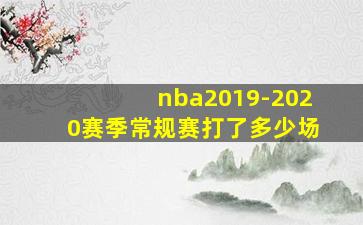 nba2019-2020赛季常规赛打了多少场